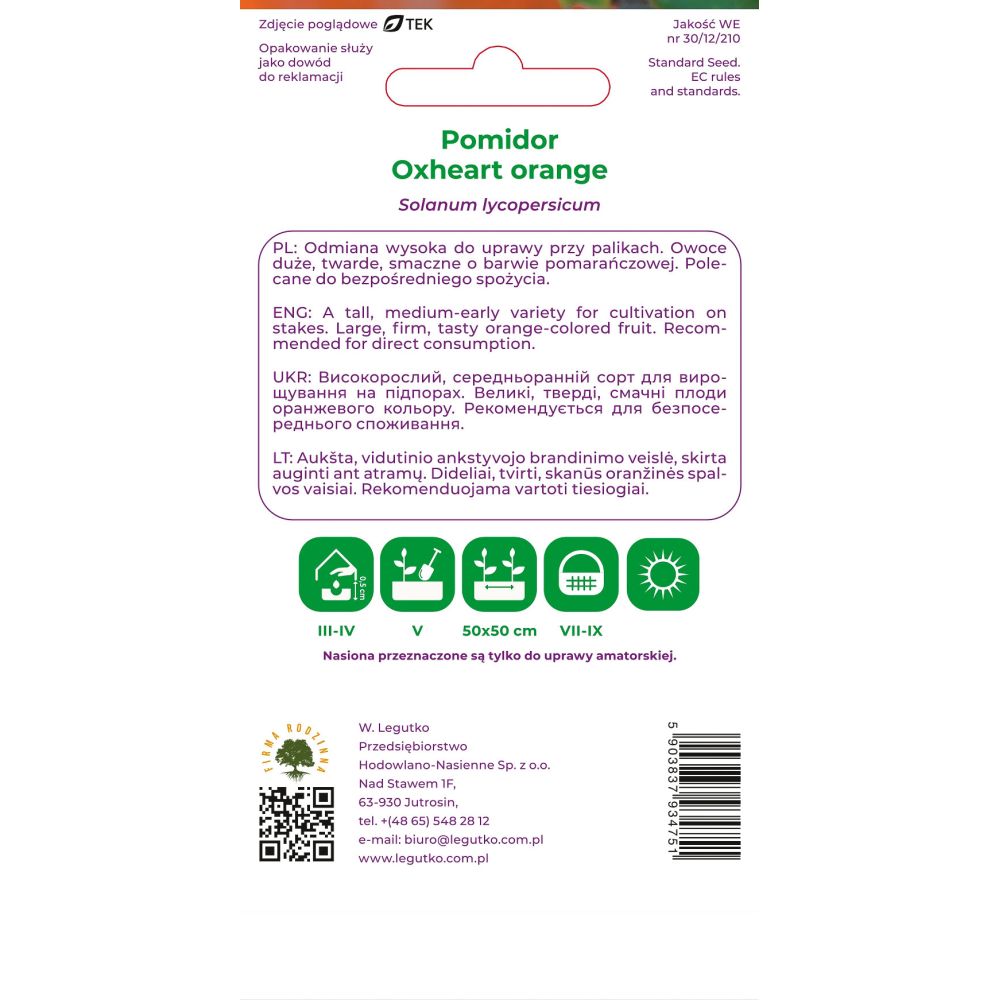 Zdjęcie poglądowe TEK

Opakowanie służy jako dowód do reklamacji

Jakość WE nr 30/12/210

Standard Seed. EC rules and standards.

Pomidor
Oxheart orange

Solanum lycopersicum

PL: Odmiana wysoka do uprawy przy palikach. Owoce duże, twarde, smaczne o barwie pomarańczowej. Polecane do bezpośredniego spożycia.

ENG: A tall, medium-early variety for cultivation on stakes. Large, firm, tasty orange-colored fruit. Recommended for direct consumption.

UKR: Високорослий, середньоранній сорт для вирощування на підпорах. Великі, тверді, смачні плоди оранжевого кольору. Рекомендується для безпосереднього споживання.

LT: Aukšta, vidutinio ankstyvojo brandinimo veislė, skirta auginti ant atramų. Dideliai, tvirti, skanūs oranžinės spalvos vaisiai. Rekomenduojama vartoti tiesiogiai.

0,5 cm

III-IV V 50x50 cm VII-IX

Nasiona przeznaczone są tylko do uprawy amatorskiej.

FIRMA RODZINNA

W. Legutko
Przedsiębiorstwo
Hodowlano-Nasienne Sp. z o.o.
Nad Stawem 1F,
63-930 Jutrosin,
tel. +(48 65) 548 28 12
e-mail: biuro@legutko.com.pl
www.legutko.com.pl

5 903837 934751